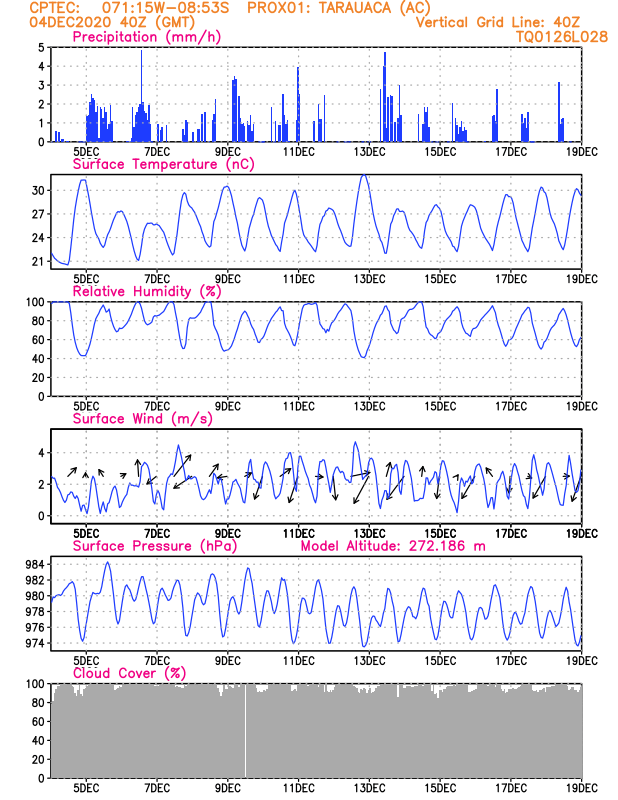 CPTEC: 071:15W-08:53S PROX01: TARAUACA (AC)
04DEC2020 40Z (GMT)
Vertical Grid Line: 40Z
TQ0126L028

Precipitation (mm/h)
5
4
3
2
1
0
5DEC 7DEC 9DEC 11DEC 13DEC 15DEC 17DEC 19DEC

Surface Temperature (nC)
30
27
24
21
5DEC 7DEC 9DEC 11DEC 13DEC 15DEC 17DEC 19DEC

Relative Humidity (%)
100
80
60
40
20
0
5DEC 7DEC 9DEC 11DEC 13DEC 15DEC 17DEC 19DEC

Surface Wind (m/s)
4
2
0
5DEC 7DEC 9DEC 11DEC 13DEC 15DEC 17DEC 19DEC

Surface Pressure (hPa)
Model Altitude: 272.186 m
984
982
980
978
976
974
5DEC 7DEC 9DEC 11DEC 13DEC 15DEC 17DEC 19DEC

Cloud Cover (%)
100
80
60
40
20
0
5DEC 7DEC 9DEC 11DEC 13DEC 15DEC 17DEC 19DEC